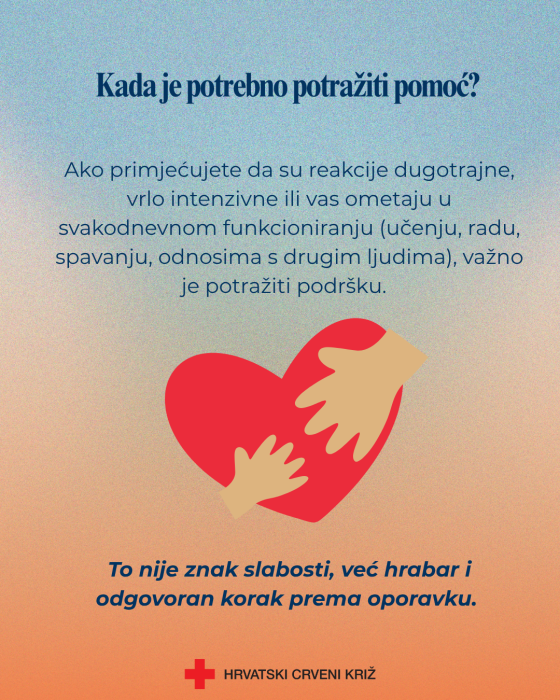 Kada je potrebno potražiti pomoć?

Ako primjećujete da su reakcije dugotrajne, vrlo intenzivne ili vas ometaju u svakodnevnom funkcioniranju (učenju, radu, spavanju, odnosima s drugim ljudima), važno je potražiti podršku.

To nije znak slabosti, već hrabar i odgovoran korak prema oporavku.

HRVATSKI CRVENI KRIŽ